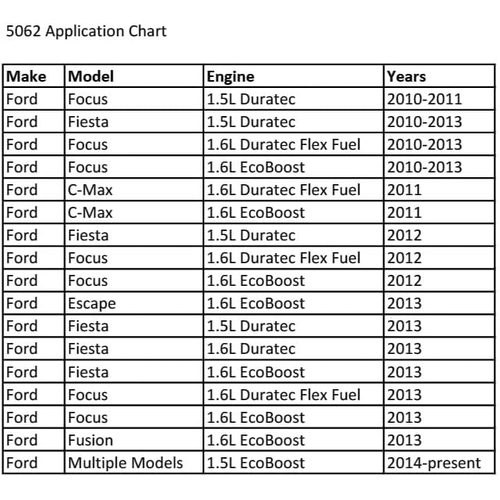 5062 Application Chart

| Make | Model | Engine | Years |
|---|---|---|---|
| Ford | Focus | 1.5L Duratec | 2010-2011 |
| Ford | Fiesta | 1.5L Duratec | 2010-2013 |
| Ford | Focus | 1.6L Duratec Flex Fuel | 2010-2013 |
| Ford | Focus | 1.6L EcoBoost | 2010-2013 |
| Ford | C-Max | 1.6L Duratec Flex Fuel | 2011 |
| Ford | C-Max | 1.6L EcoBoost | 2011 |
| Ford | Fiesta | 1.5L Duratec | 2012 |
| Ford | Focus | 1.6L Duratec Flex Fuel | 2012 |
| Ford | Focus | 1.6L EcoBoost | 2012 |
| Ford | Escape | 1.6L EcoBoost | 2013 |
| Ford | Fiesta | 1.5L Duratec | 2013 |
| Ford | Fiesta | 1.6L Duratec | 2013 |
| Ford | Fiesta | 1.6L EcoBoost | 2013 |
| Ford | Focus | 1.6L Duratec Flex Fuel | 2013 |
| Ford | Focus | 1.6L EcoBoost | 2013 |
| Ford | Fusion | 1.6L EcoBoost | 2013 |
| Ford | Multiple Models | 1.5L EcoBoost | 2014-present |